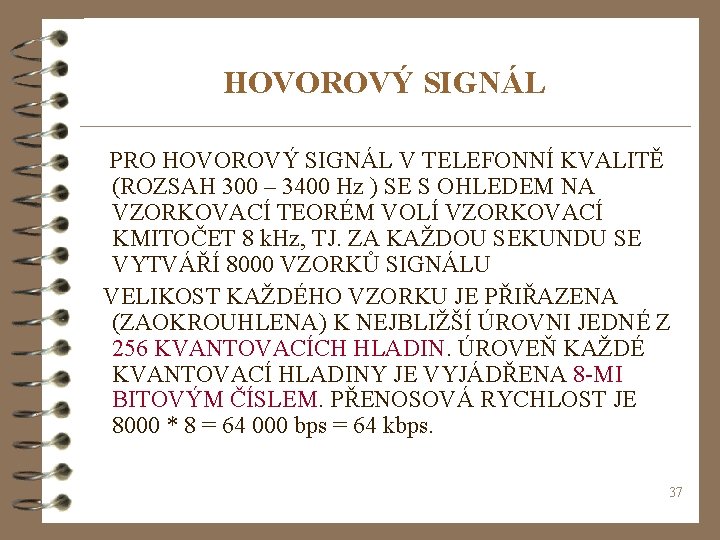 HOVOROVÝ SIGNÁL

PRO HOVOROVÝ SIGNÁL V TELEFONNÍ KVALITĚ (ROZSAH 300 – 3400 Hz ) SE S OHLEDEM NA VZORKOVACÍ TEORÉM VOLÍ VZORKOVACÍ KMITOČET 8 kHz, TJ. ZA KAŽDOU SEKUNDU SE VYTVÁŘÍ 8000 VZORKŮ SIGNÁLU

VELIKOST KAŽDÉHO VZORKU JE PŘIŘAZENA (ZAOKROUHLENA) K NEJBLIŽŠÍ ÚROVNI JEDNÉ Z 256 KVANTOVACÍCH HLADIN. ÚROVEŇ KAŽDÉ KVANTOVACÍ HLADINY JE VYJÁDŘENA 8-MI BITOVÝM ČÍSLEM. PŘENOSOVÁ RYCHLOST JE 8000 * 8 = 64 000 bps = 64 kbps.

37